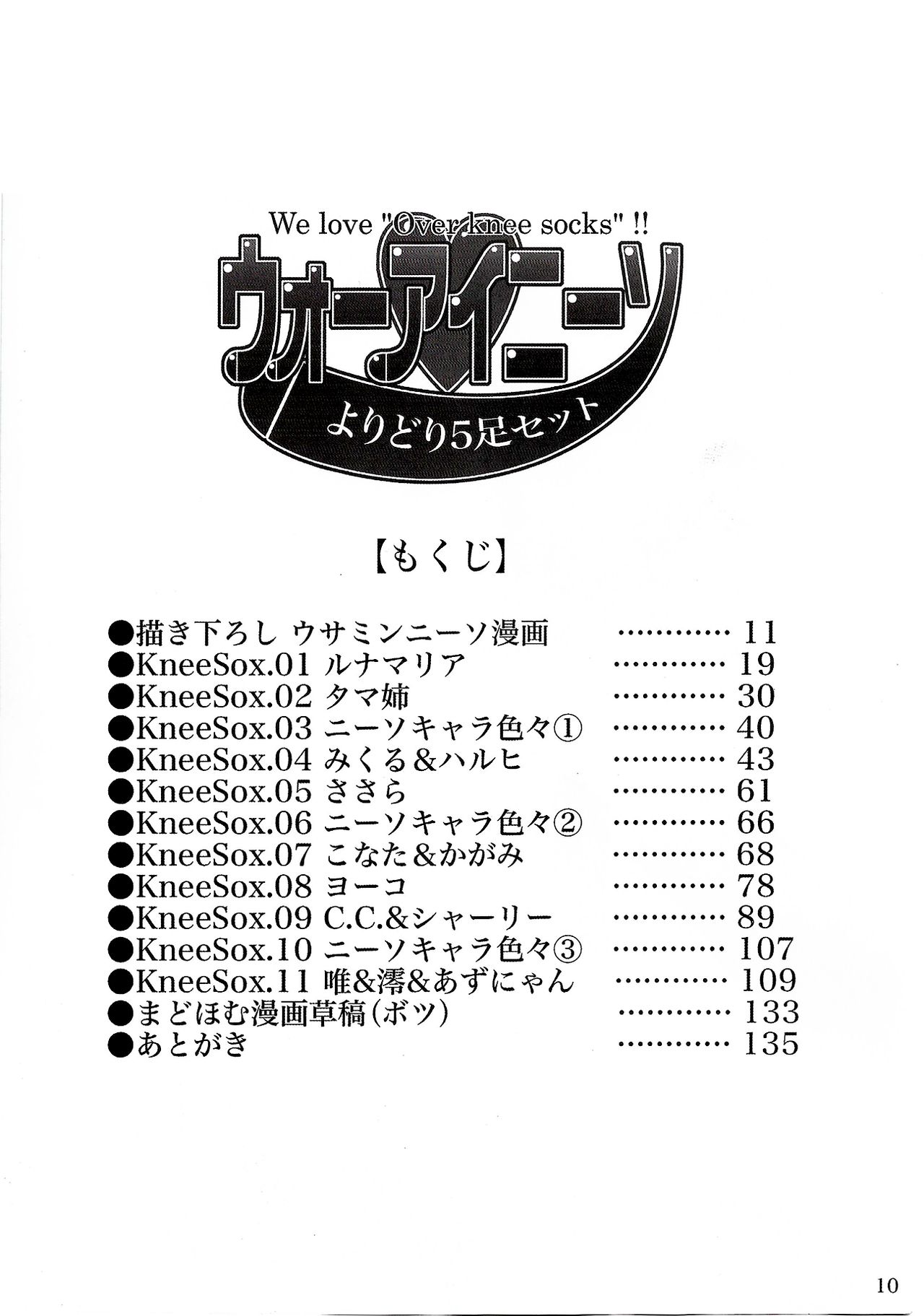 We love "Over knee socks" !!

ウォーアイニーソ

よりどり5足セット

【もくじ】

●描き下ろし ウサミンニーソ漫画 ………… 11
●KneeSox.01 ルナマリア ………… 19
●KneeSox.02 タマ姉 ………… 30
●KneeSox.03 ニーソキャラ色々① ………… 40
●KneeSox.04 みくる&ハルヒ ………… 43
●KneeSox.05 ささら ………… 61
●KneeSox.06 ニーソキャラ色々② ………… 66
●KneeSox.07 こなた&かがみ ………… 68
●KneeSox.08 ヨーコ ………… 78
●KneeSox.09 C.C.&シャーリー ………… 89
●KneeSox.10 ニーソキャラ色々③ ………… 107
●KneeSox.11 唯&澪&あずにゃん ………… 109
●まどほむ漫画草稿(ボツ) ………… 133
●あとがき ………… 135

10